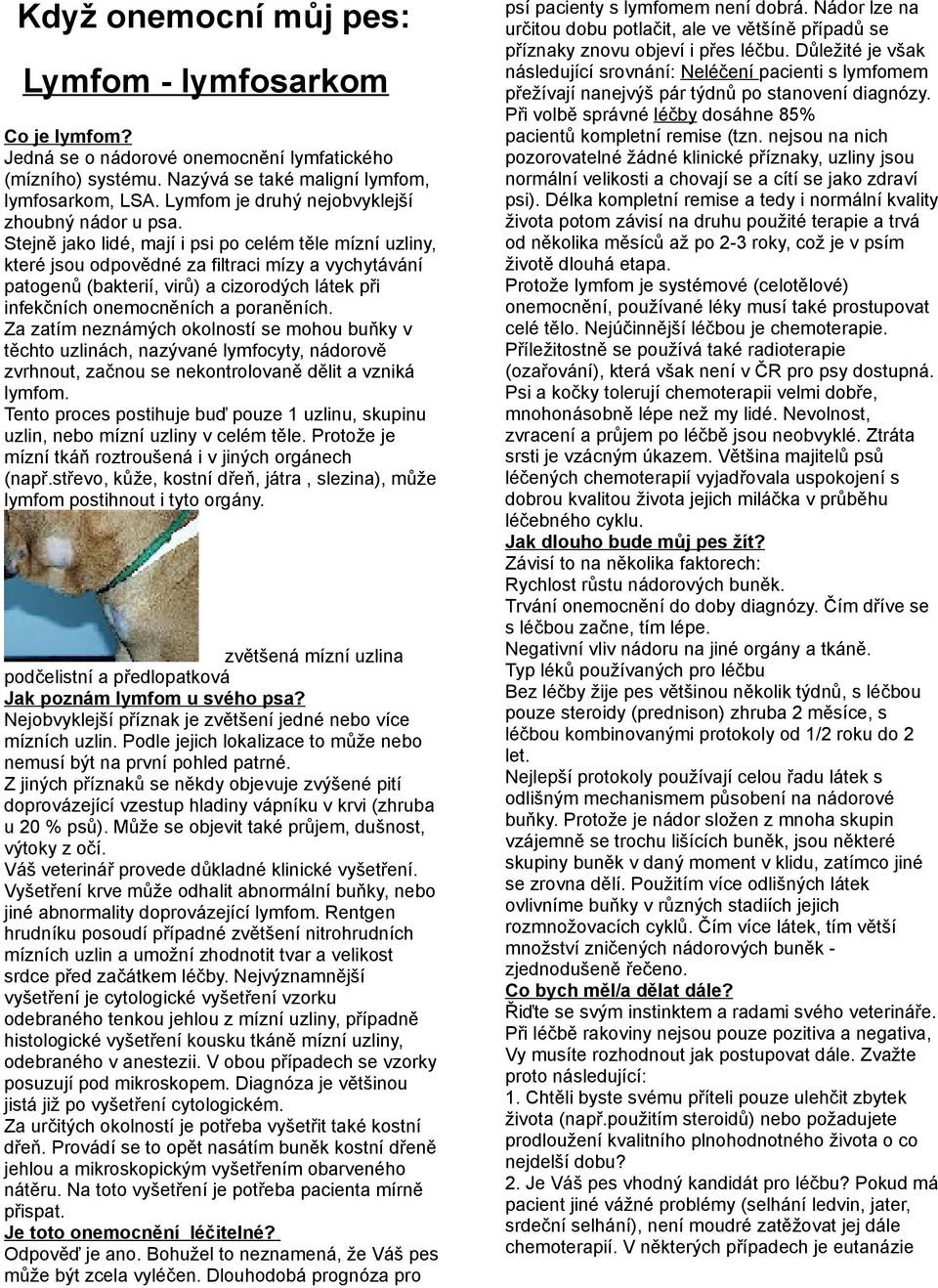 Když onemocní můj pes:

Lymfom - lymfosarkom

Co je lymfom?
Jedná se o nádorové onemocnění lymfatického (mízního) systému. Nazývá se také maligní lymfom, lymfosarkom, LSA. Lymfom je druhý nejobvyklejší zhoubný nádor u psa.
Stejně jako lidé, mají i psi po celém těle mízní uzliny, které jsou odpovědné za filtraci mízy a vychytávání patogenů (bakterií, virů) a cizorodých látek při infekčních onemocněních a poraněních.
Za zatím neznámých okolností se mohou buňky v těchto uzlinách, nazývané lymfocyty, nádorově zvrhnout, začnou se nekontrolovaně dělit a vzniká lymfom.
Tento proces postihuje buď pouze 1 uzlinu, skupinu uzlin, nebo mízní uzliny v celém těle. Protože je mízní tkáň roztroušená i v jiných orgánech (např.střevo, kůže, kostní dřeň, játra , slezina), může lymfom postihnout i tyto orgány.

zvětšená mízní uzlina podčelistní a předlopatková
Jak poznám lymfom u svého psa?
Nejobvyklejší příznak je zvětšení jedné nebo více mízních uzlin. Podle jejich lokalizace to může nebo nemusí být na první pohled patrné.
Z jiných příznaků se někdy objevuje zvýšené pití doprovázející vzestup hladiny vápníku v krvi (zhruba u 20 % psů). Může se objevit také průjem, dušnost, výtoky z očí.
Váš veterinář provede důkladné klinické vyšetření.
Vyšetření krve může odhalit abnormální buňky, nebo jiné abnormality doprovázející lymfom. Rentgen hrudníku posoudí případné zvětšení nitrohrudních mízních uzlin a umožní zhodnotit tvar a velikost srdce před začátkem léčby. Nejvýznamnější vyšetření je cytologické vyšetření vzorku odebraného tenkou jehlou z mízní uzliny, případně histologické vyšetření kousku tkáně mízní uzliny, odebraného v anestezii. V obou případech se vzorky posuzují pod mikroskopem. Diagnóza je většinou jistá již po vyšetření cytologickém.
Za určitých okolností je potřeba vyšetřit také kostní dřeň. Provádí se to opět nasátím buněk kostní dřeně jehlou a mikroskopickým vyšetřením obarveného nátěru. Na toto vyšetření je potřeba pacienta mírně přispat.
Je toto onemocnění léčitelné?
Odpověď je ano. Bohužel to neznamená, že Váš pes může být zcela vyléčen. Dlouhodobá prognóza pro psí pacienty s lymfomem není dobrá. Nádor lze na určitou dobu potlačit, ale ve většíně případů se příznaky znovu objeví i přes léčbu. Důležité je však následující srovnání: Neléčení pacienti s lymfomem přežívají nanejvýš pár týdnů po stanovení diagnózy. Při volbě správné léčby dosáhne 85% pacientů kompletní remise (tzn. nejsou na nich pozorovatelné žádné klinické příznaky, uzliny jsou normální velikosti a chovají se a cítí se jako zdraví psi). Délka kompletní remise a tedy i normální kvality života potom závisí na druhu použité terapie a trvá od několika měsíců až po 2-3 roky, což je v psím životě dlouhá etapa.
Protože lymfom je systémové (celotělové) onemocnění, používané léky musí také prostupovat celé tělo. Nejúčinnější léčbou je chemoterapie. Příležitostně se používá také radioterapie (ozařování), která však není v ČR pro psy dostupná. Psi a kočky tolerují chemoterapii velmi dobře, mnohonásobně lépe než my lidé. Nevolnost, zvracení a průjem po léčbě jsou neobvyklé. Ztráta srsti je vzácným úkazem. Většina majitelů psů léčených chemoterapií vyjadřovala uspokojení s dobrou kvalitou života jejich miláčka v průběhu léčebného cyklu.
Jak dlouho bude můj pes žít?
Závisí to na několika faktorech:
Rychlost růstu nádorových buněk.
Trvání onemocnění do doby diagnózy. Čím dříve se s léčbou začne, tím lépe.
Negativní vliv nádoru na jiné orgány a tkáně.
Typ léků používaných pro léčbu
Bez léčby žije pes většinou několik týdnů, s léčbou pouze steroidy (prednison) zhruba 2 měsíce, s léčbou kombinovanými protokoly od 1/2 roku do 2 let.
Nejlepší protokoly používají celou řadu látek s odlišným mechanismem působení na nádorové buňky. Protože je nádor složen z mnoha skupin vzájemně se trochu lišících buněk, jsou některé skupiny buněk v daný moment v klidu, zatímco jiné se zrovna dělí. Použitím více odlišných látek ovlivníme buňky v různých stadiích jejich rozmnožovacích cyklů. Čím více látek, tím větší množství zničených nádorových buněk - zjednodušeně řečeno.
Co bych měl/a dělat dále?
Řiďte se svým instinktem a radami svého veterináře. Při léčbě rakoviny nejsou pouze pozitiva a negativa, Vy musíte rozhodnout jak postupovat dále. Zvažte proto následující:
1. Chtěli byste svému příteli pouze ulehčit zbytek života (např.použitím steroidů) nebo požadujete prodloužení kvalitního plnohodnotného života o co nejdelší dobu?
2. Je Váš pes vhodný kandidát pro léčbu? Pokud má pacient jiné vážné problémy (selhání ledvin, jater, srdeční selhání), není moudré zatěžovat jej dále chemoterapií. V některých případech je eutanázie